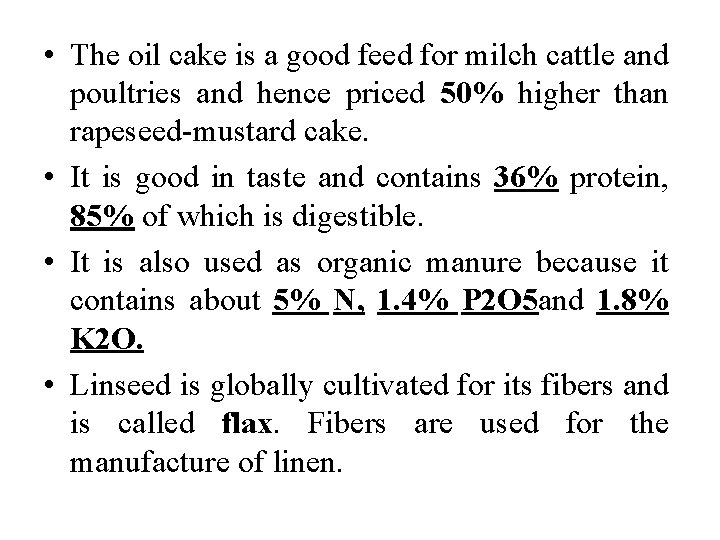 • The oil cake is a good feed for milch cattle and poultries and hence priced 50% higher than rapeseed-mustard cake.

• It is good in taste and contains 36% protein, 85% of which is digestible.

• It is also used as organic manure because it contains about 5% N, 1.4% P2O5and 1.8% K2O.

• Linseed is globally cultivated for its fibers and is called flax. Fibers are used for the manufacture of linen.